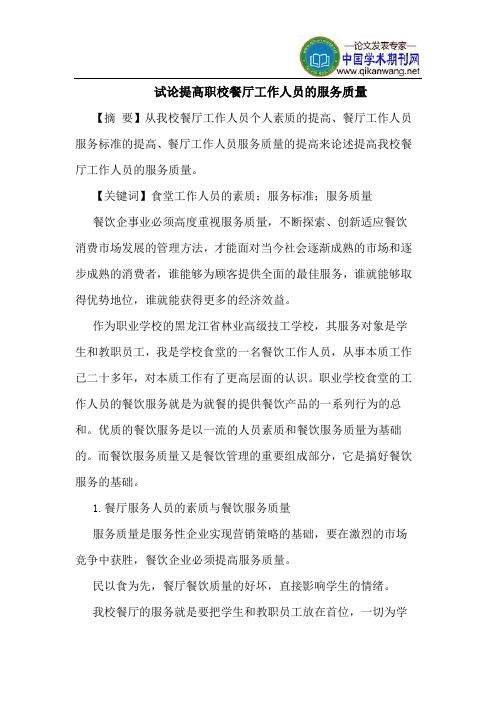 —论文发表专家—
中国学术期刊网
www.qikanwang.net

试论提高职校餐厅工作人员的服务质量

【摘 要】从我校餐厅工作人员个人素质的提高、餐厅工作人员服务标准的提高、餐厅工作人员服务质量的提高来论述提高我校餐厅工作人员的服务质量。

【关键词】食堂工作人员的素质；服务标准；服务质量

餐饮企事业必须高度重视服务质量，不断探索、创新适应餐饮消费市场发展的管理方法，才能面对当今社会逐渐成熟的市场和逐步成熟的消费者，谁能够为顾客提供全面的最佳服务，谁就能够取得优势地位，谁就能获得更多的经济效益。

作为职业学校的黑龙江省林业高级技工学校，其服务对象是学生和教职员工，我是学校食堂的一名餐饮工作人员，从事本质工作已二十多年，对本质工作有了更高层面的认识。职业学校食堂的工作人员的餐饮服务就是为就餐的提供餐饮产品的一系列行为的总和。优质的餐饮服务是以一流的人员素质和餐饮服务质量为基础的。而餐饮服务质量又是餐饮管理的重要组成部分，它是搞好餐饮服务的基础。

1.餐厅服务人员的素质与餐饮服务质量

服务质量是服务性企业实现营销策略的基础，要在激烈的市场竞争中获胜，餐饮企业必须提高服务质量。

民以食为先，餐厅餐饮质量的好坏，直接影响学生的情绪。

我校餐厅的服务就是要把学生和教职员工放在首位，一切为学